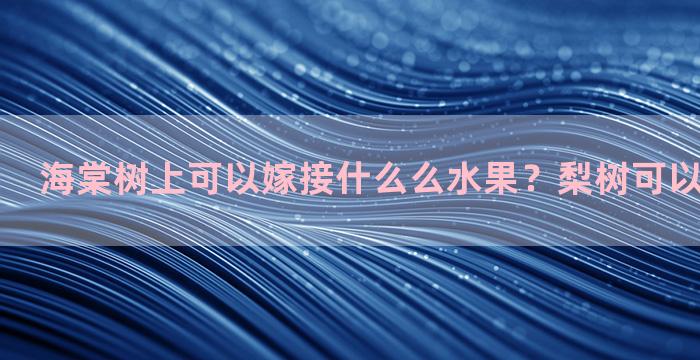 海棠树上可以嫁接什么么水果？梨树可以